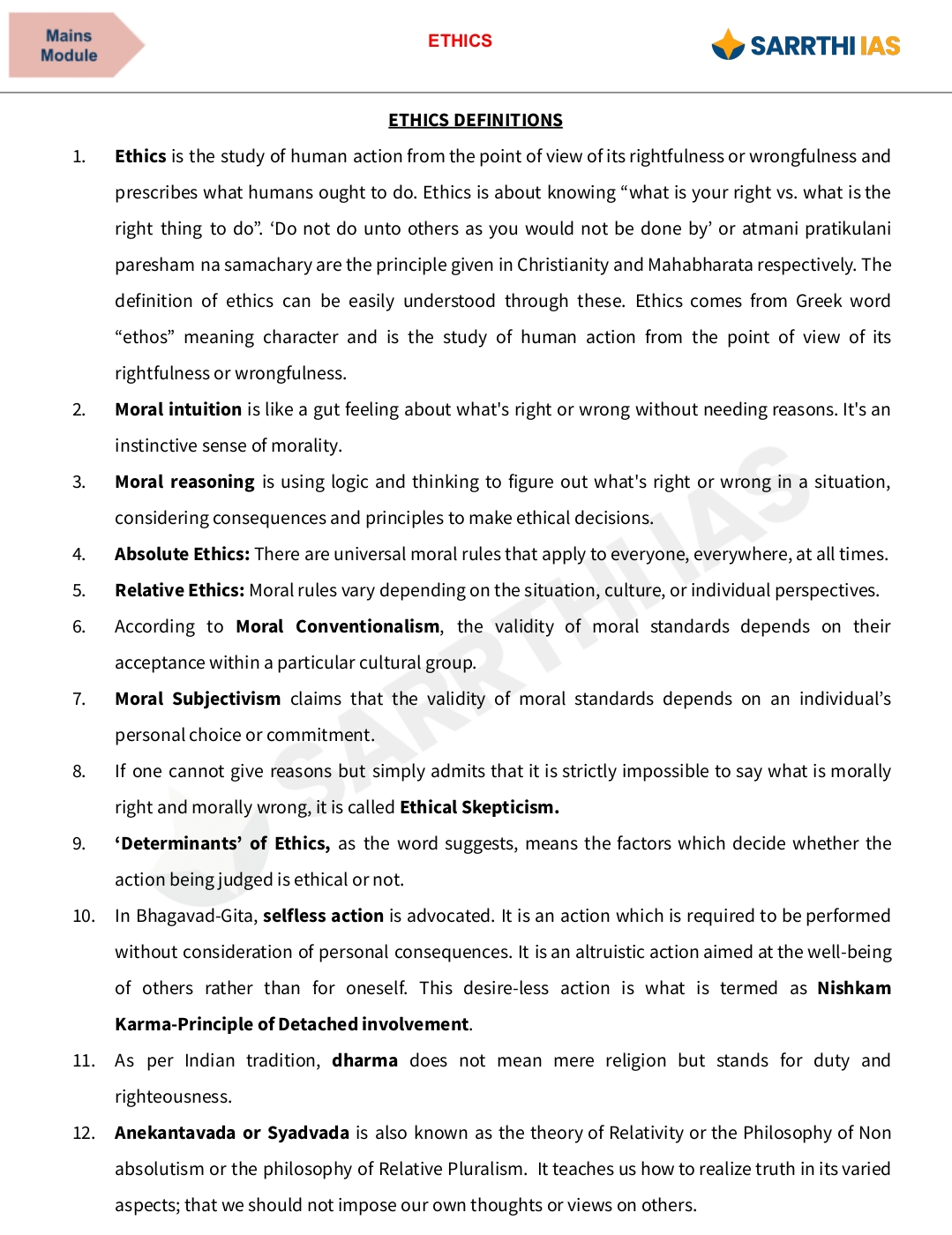 Mains Module

ETHICS

SARRTHI IAS

ETHICS DEFINITIONS

1. Ethics is the study of human action from the point of view of its rightfulness or wrongfulness and prescribes what humans ought to do. Ethics is about knowing “what is your right vs. what is the right thing to do”. ‘Do not do unto others as you would not be done by’ or atmani pratikulani paresham na samachary are the principle given in Christianity and Mahabharata respectively. The definition of ethics can be easily understood through these. Ethics comes from Greek word “ethos” meaning character and is the study of human action from the point of view of its rightfulness or wrongfulness.

2. Moral intuition is like a gut feeling about what's right or wrong without needing reasons. It's an instinctive sense of morality.

3. Moral reasoning is using logic and thinking to figure out what's right or wrong in a situation, considering consequences and principles to make ethical decisions.

4. Absolute Ethics: There are universal moral rules that apply to everyone, everywhere, at all times.

5. Relative Ethics: Moral rules vary depending on the situation, culture, or individual perspectives.

6. According to Moral Conventionalism, the validity of moral standards depends on their acceptance within a particular cultural group.

7. Moral Subjectivism claims that the validity of moral standards depends on an individual’s personal choice or commitment.

8. If one cannot give reasons but simply admits that it is strictly impossible to say what is morally right and morally wrong, it is called Ethical Skepticism.

9. ‘Determinants’ of Ethics, as the word suggests, means the factors which decide whether the action being judged is ethical or not.

10. In Bhagavad-Gita, selfless action is advocated. It is an action which is required to be performed without consideration of personal consequences. It is an altruistic action aimed at the well-being of others rather than for oneself. This desire-less action is what is termed as Nishkam Karma-Principle of Detached involvement.

11. As per Indian tradition, dharma does not mean mere religion but stands for duty and righteousness.

12. Anekantavada or Syadvada is also known as the theory of Relativity or the Philosophy of Non absolutism or the philosophy of Relative Pluralism. It teaches us how to realize truth in its varied aspects; that we should not impose our own thoughts or views on others.

SARRTHI IAS